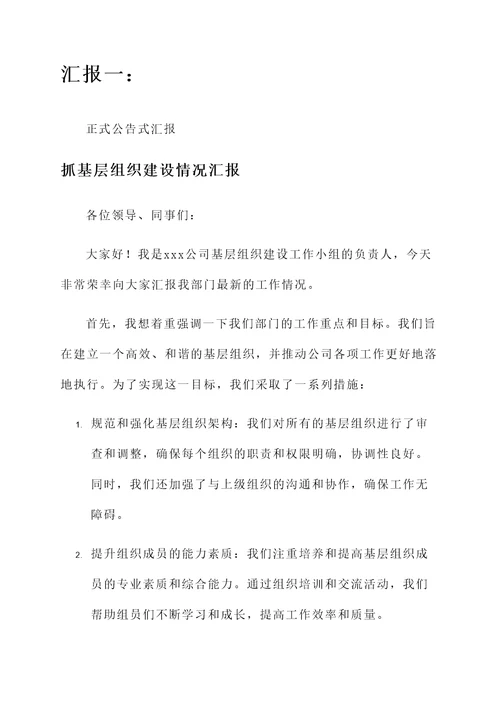 汇报一：

正式公告式汇报

抓基层组织建设情况汇报

各位领导、同事们：

大家好！我是xxx公司基层组织建设工作小组的负责人，今天非常荣幸向大家汇报我部门最新的工作情况。

首先，我想着重强调一下我们部门的工作重点和目标。我们旨在建立一个高效、和谐的基层组织，并推动公司各项工作更好地落地执行。为了实现这一目标，我们采取了一系列措施：

1. 规范和强化基层组织架构：我们对所有的基层组织进行了审查和调整，确保每个组织的职责和权限明确，协调性良好。同时，我们还加强了与上级组织的沟通和协作，确保工作无障碍。

2. 提升组织成员的能力素质：我们注重培养和提高基层组织成员的专业素质和综合能力。通过组织培训和交流活动，我们帮助组员们不断学习和成长，提高工作效率和质量。